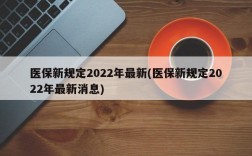 医保新规定2022年最新(医保新规定2022年最新消息)